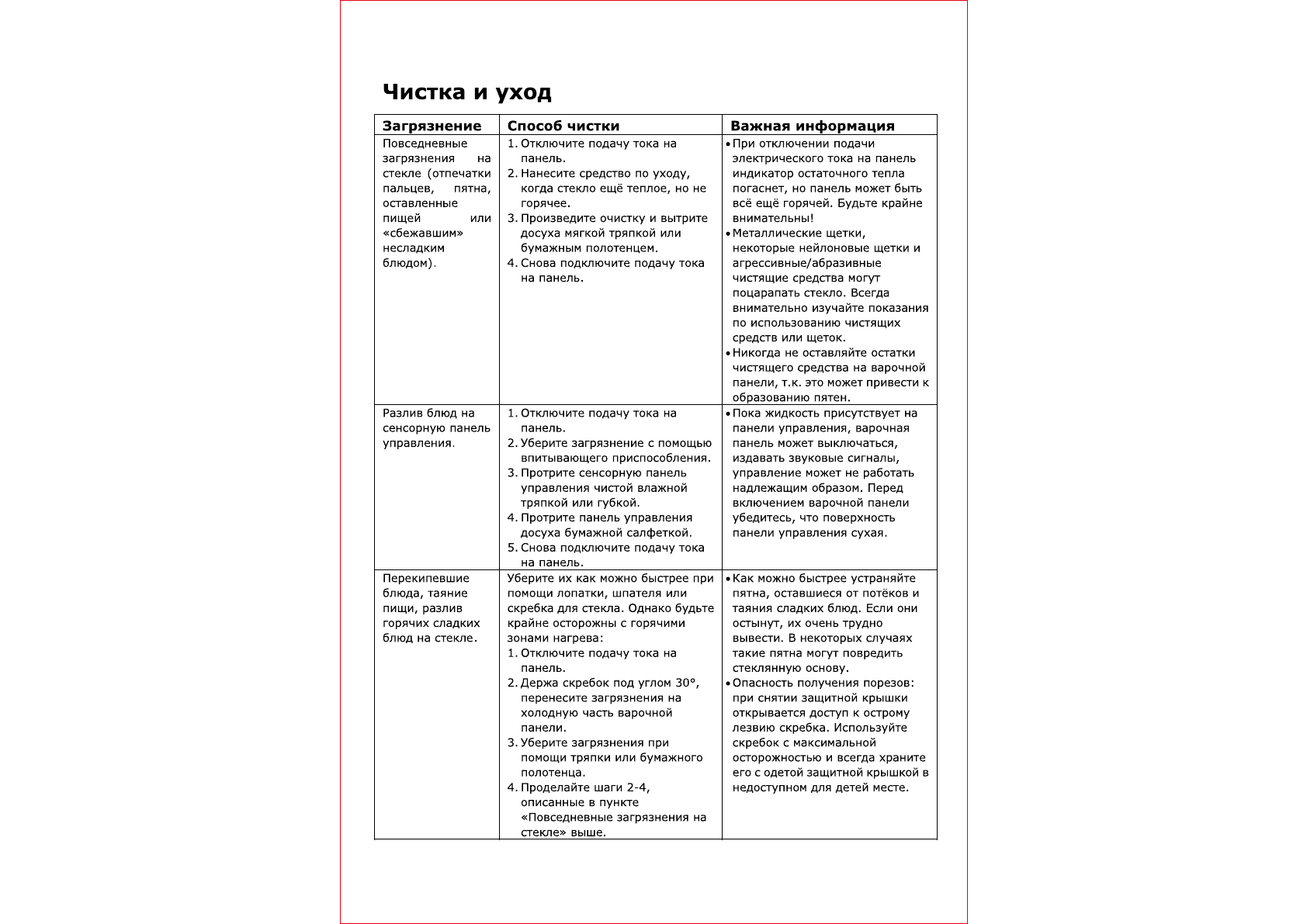 Чистка и уход

| Загрязнение | Способ чистки | Важная информация |
|---|---|---|
| Повседневные загрязнения на стекле (отпечатки пальцев, пятна, оставленные пищей или «сбежавшим» несладким блюдом). | 1. Отключите подачу тока на панель. 2. Нанесите средство по уходу, когда стекло ещё теплое, но не горячее. 3. Произведите очистку и вытрите досуха мягкой тряпкой или бумажным полотенцем. 4. Снова подключите подачу тока на панель. | • При отключении подачи электрического тока на панель индикатор остаточного тепла погаснет, но панель может быть всё ещё горячей. Будьте крайне внимательны! • Металлические щетки, некоторые нейлоновые щетки и агрессивные/абразивные чистящие средства могут поцарапать стекло. Всегда внимательно изучайте показания по использованию чистящих средств или щеток. • Никогда не оставляйте остатки чистящего средства на варочной панели, т.к. это может привести к образованию пятен. |
| Разлив блюд на сенсорную панель управления. | 1. Отключите подачу тока на панель. 2. Уберите загрязнение с помощью впитывающего приспособления. 3. Протрите сенсорную панель управления чистой влажной тряпкой или губкой. 4. Протрите панель управления досуха бумажной салфеткой. 5. Снова подключите подачу тока на панель. | • Пока жидкость присутствует на панели управления, варочная панель может выключаться, издавать звуковые сигналы, управление может не работать надлежащим образом. Перед включением варочной панели убедитесь, что поверхность панели управления сухая. |
| Перекипевшие блюда, таяние пищи, разлив горячих сладких блюд на стекле. | Уберите их как можно быстрее при помощи лопатки, шпателя или скребка для стекла. Однако будьте крайне осторожны с горячими зонами нагрева: 1. Отключите подачу тока на панель. 2. Держа скребок под углом 30°, перенесите загрязнения на холодную часть варочной панели. 3. Уберите загрязнения при помощи тряпки или бумажного полотенца. 4. Проделайте шаги 2-4, описанные в пункте «Повседневные загрязнения на стекле» выше. | • Как можно быстрее устраняйте пятна, оставшиеся от потёков и таяния сладких блюд. Если они остынут, их очень трудно вывести. В некоторых случаях такие пятна могут повредить стеклянную основу. • Опасность получения порезов: при снятии защитной крышки открывается доступ к острому лезвию скребка. Используйте скребок с максимальной осторожностью и всегда храните его с одетой защитной крышкой в недоступном для детей месте. |